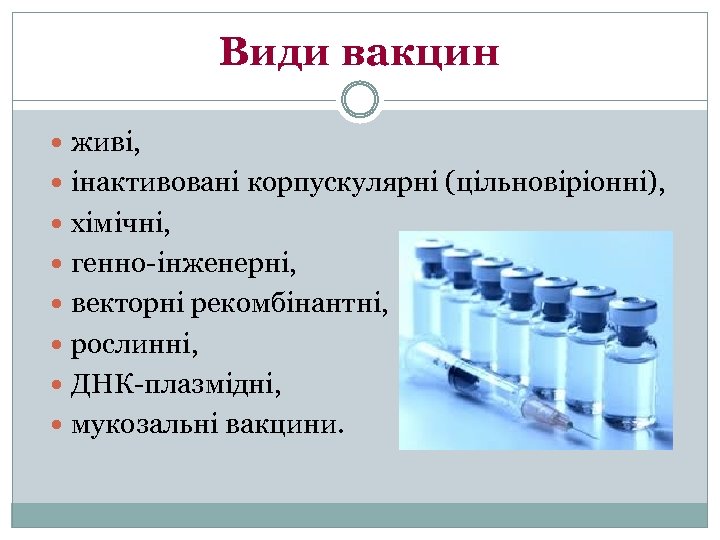 Види вакцин

• живі,
• інактивовані корпускулярні (цільновіріонні),
• хімічні,
• генно-інженерні,
• векторні рекомбінантні,
• рослинні,
• ДНК-плазмідні,
• мукозальні вакцини.